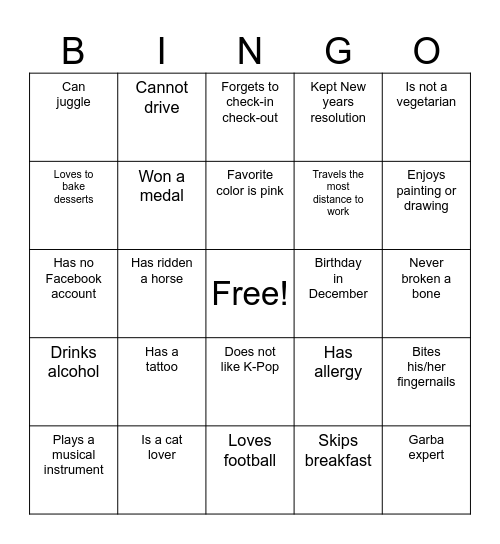 | B | I | N | G | O |
|---|---|---|---|---|
| Can juggle | Cannot drive | Forgets to check-in check-out | Kept New years resolution | Is not a vegetarian |
| Loves to bake desserts | Won a medal | Favorite color is pink | Travels the most distance to work | Enjoys painting or drawing |
| Has no Facebook account | Has ridden a horse | Free! | Birthday in December | Never broken a bone |
| Drinks alcohol | Has a tattoo | Does not like K-Pop | Has allergy | Bites his/her fingernails |
| Plays a musical instrument | Is a cat lover | Loves football | Skips breakfast | Garba expert |